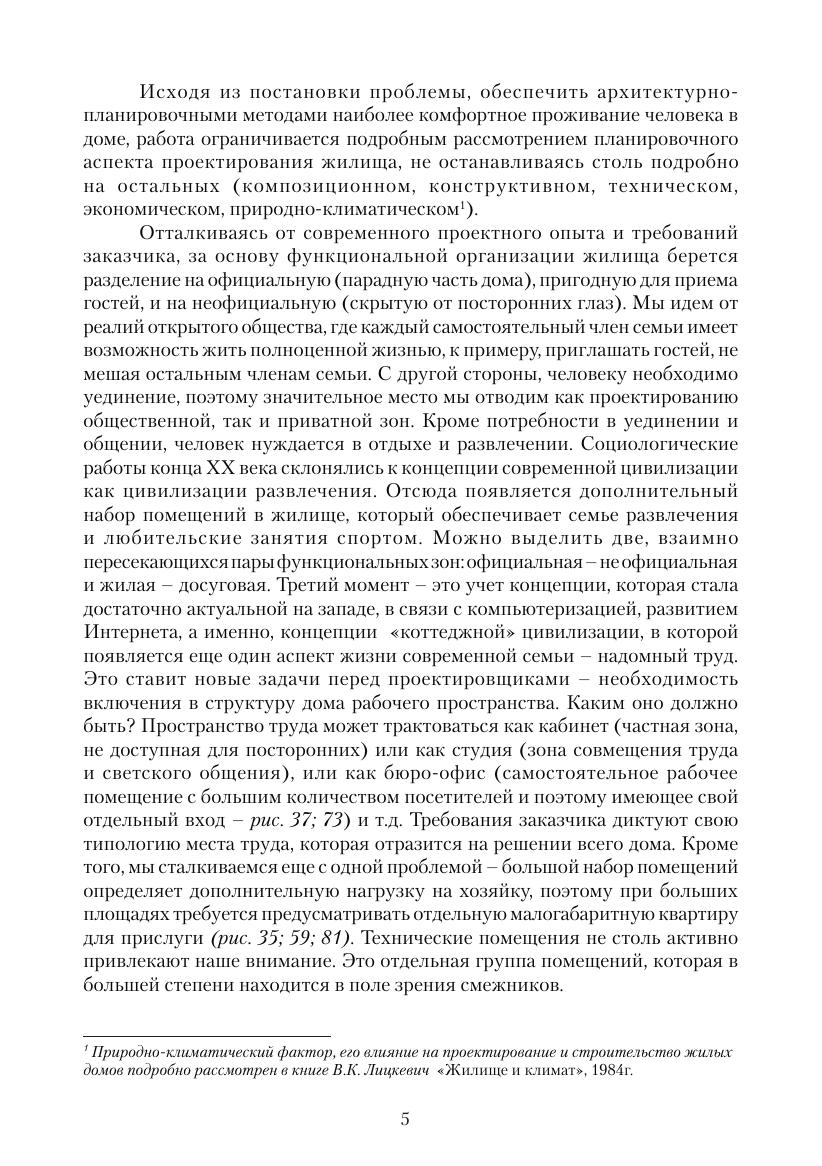 Исходя из постановки проблемы, обеспечить архитектурно-планировочными методами наиболее комфортное проживание человека в доме, работа ограничивается подробным рассмотрением планировочного аспекта проектирования жилища, не останавливаясь столь подробно на остальных (композиционном, конструктивном, техническом, экономическом, природно-климатическом$^1$).

Отталкиваясь от современного проектного опыта и требований заказчика, за основу функциональной организации жилища берется разделение на официальную (парадную часть дома), пригодную для приема гостей, и на неофициальную (скрытую от посторонних глаз). Мы идем от реалий открытого общества, где каждый самостоятельный член семьи имеет возможность жить полноценной жизнью, к примеру, приглашать гостей, не мешая остальным членам семьи. С другой стороны, человеку необходимо уединение, поэтому значительное место мы отводим как проектированию общественной, так и приватной зон. Кроме потребности в уединении и общении, человек нуждается в отдыхе и развлечении. Социологические работы конца XX века склонялись к концепции современной цивилизации как цивилизации развлечения. Отсюда появляется дополнительный набор помещений в жилище, который обеспечивает семье развлечения и любительские занятия спортом. Можно выделить две, взаимно пересекающихся пары функциональных зон: официальная – не официальная и жилая – досуговая. Третий момент – это учет концепции, которая стала достаточно актуальной на западе, в связи с компьютеризацией, развитием Интернета, а именно, концепции «коттеджной» цивилизации, в которой появляется еще один аспект жизни современной семьи – надомный труд. Это ставит новые задачи перед проектировщиками – необходимость включения в структуру дома рабочего пространства. Каким оно должно быть? Пространство труда может трактоваться как кабинет (частная зона, не доступная для посторонних) или как студия (зона совмещения труда и светского общения), или как бюро-офис (самостоятельное рабочее помещение с большим количеством посетителей и поэтому имеющее свой отдельный вход – рис. 37; 73) и т.д. Требования заказчика диктуют свою типологию места труда, которая отразится на решении всего дома. Кроме того, мы сталкиваемся еще с одной проблемой – большой набор помещений определяет дополнительную нагрузку на хозяйку, поэтому при больших площадях требуется предусматривать отдельную малогабаритную квартиру для прислуги (рис. 35; 59; 81). Технические помещения не столь активно привлекают наше внимание. Это отдельная группа помещений, которая в большей степени находится в поле зрения смежников.

$^1$ Природно-климатический фактор, его влияние на проектирование и строительство жилых домов подробно рассмотрен в книге В.К. Лицкевич «Жилище и климат», 1984г.

5